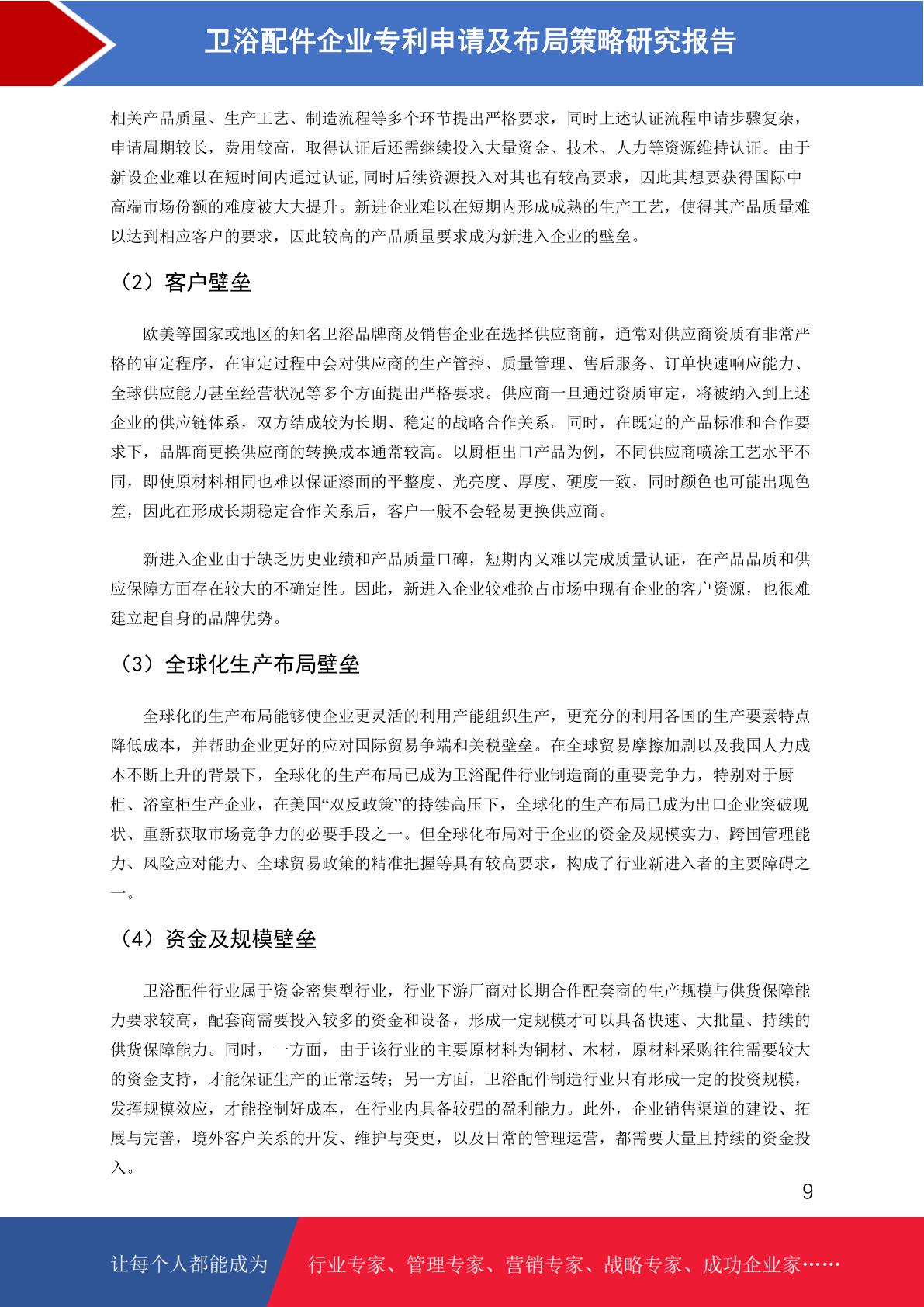 卫浴配件企业专利申请及布局策略研究报告

相关产品质量、生产工艺、制造流程等多个环节提出严格要求，同时上述认证流程申请步骤复杂，申请周期较长，费用较高，取得认证后还需继续投入大量资金、技术、人力等资源维持认证。由于新设企业难以在短时间内通过认证，同时后续资源投入对其也有较高要求，因此其想要获得国际中高端市场份额的难度被大大提升。新进企业难以在短期内形成成熟的生产工艺，使得其产品质量难以达到相应客户的要求，因此较高的产品质量要求成为新进入企业的壁垒。

（2）客户壁垒

欧美等国家或地区的知名卫浴品牌商及销售企业在选择供应商前，通常对供应商资质有非常严格的审定程序，在审定过程中会对供应商的生产管控、质量管理、售后服务、订单快速响应能力、全球供应能力甚至经营状况等多个方面提出严格要求。供应商一旦通过资质审定，将被纳入到上述企业的供应链体系，双方结成较为长期、稳定的战略合作关系。同时，在既定的产品标准和合作要求下，品牌商更换供应商的转换成本通常较高。以厨柜出口产品为例，不同供应商喷涂工艺水平不同，即使原材料相同也难以保证漆面的平整度、光亮度、厚度、硬度一致，同时颜色也可能出现色差，因此在形成长期稳定合作关系后，客户一般不会轻易更换供应商。

新进入企业由于缺乏历史业绩和产品质量口碑，短期内又难以完成质量认证，在产品品质和供应保障方面存在较大的不确定性。因此，新进入企业较难抢占市场中现有企业的客户资源，也很难建立起自身的品牌优势。

（3）全球化生产布局壁垒

全球化的生产布局能够使企业更灵活的利用产能组织生产，更充分的利用各国的生产要素特点降低成本，并帮助企业更好的应对国际贸易争端和关税壁垒。在全球贸易摩擦加剧以及我国人力成本不断上升的背景下，全球化的生产布局已成为卫浴配件行业制造商的重要竞争力，特别对于厨柜、浴室柜生产企业，在美国“双反政策”的持续高压下，全球化的生产布局已成为出口企业突破现状、重新获取市场竞争力的必要手段之一。但全球化布局对于企业的资金及规模实力、跨国管理能力、风险应对能力、全球贸易政策的精准把握等具有较高要求，构成了行业新进入者的主要障碍之一。

（4）资金及规模壁垒

卫浴配件行业属于资金密集型行业，行业下游厂商对长期合作配套商的生产规模与供货保障能力要求较高，配套商需要投入较多的资金和设备，形成一定规模才可以具备快速、大批量、持续的供货保障能力。同时，一方面，由于该行业的主要原材料为铜材、木材，原材料采购往往需要较大的资金支持，才能保证生产的正常运转；另一方面，卫浴配件制造行业只有形成一定的投资规模，发挥规模效应，才能控制好成本，在行业内具备较强的盈利能力。此外，企业销售渠道的建设、拓展与完善，境外客户关系的开发、维护与变更，以及日常的管理运营，都需要大量且持续的资金投入。

9

让每个人都能成为 行业专家、管理专家、营销专家、战略专家、成功企业家……